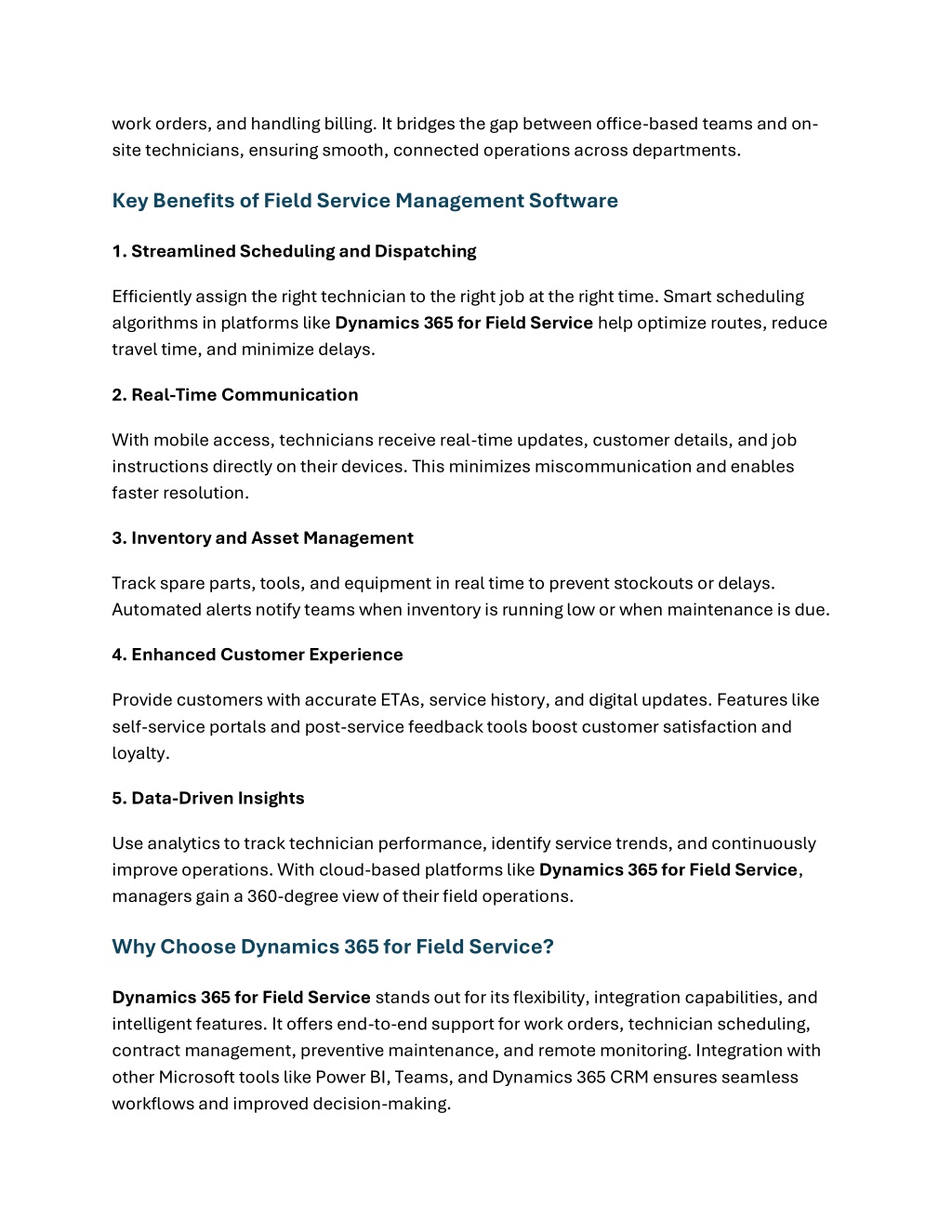 work orders, and handling billing. It bridges the gap between office-based teams and on-site technicians, ensuring smooth, connected operations across departments.

Key Benefits of Field Service Management Software

1. Streamlined Scheduling and Dispatching

Efficiently assign the right technician to the right job at the right time. Smart scheduling algorithms in platforms like Dynamics 365 for Field Service help optimize routes, reduce travel time, and minimize delays.

2. Real-Time Communication

With mobile access, technicians receive real-time updates, customer details, and job instructions directly on their devices. This minimizes miscommunication and enables faster resolution.

3. Inventory and Asset Management

Track spare parts, tools, and equipment in real time to prevent stockouts or delays. Automated alerts notify teams when inventory is running low or when maintenance is due.

4. Enhanced Customer Experience

Provide customers with accurate ETAs, service history, and digital updates. Features like self-service portals and post-service feedback tools boost customer satisfaction and loyalty.

5. Data-Driven Insights

Use analytics to track technician performance, identify service trends, and continuously improve operations. With cloud-based platforms like Dynamics 365 for Field Service, managers gain a 360-degree view of their field operations.

Why Choose Dynamics 365 for Field Service?

Dynamics 365 for Field Service stands out for its flexibility, integration capabilities, and intelligent features. It offers end-to-end support for work orders, technician scheduling, contract management, preventive maintenance, and remote monitoring. Integration with other Microsoft tools like Power BI, Teams, and Dynamics 365 CRM ensures seamless workflows and improved decision-making.